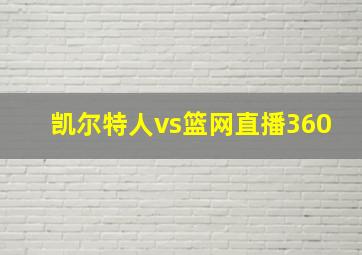 凯尔特人vs篮网直播360